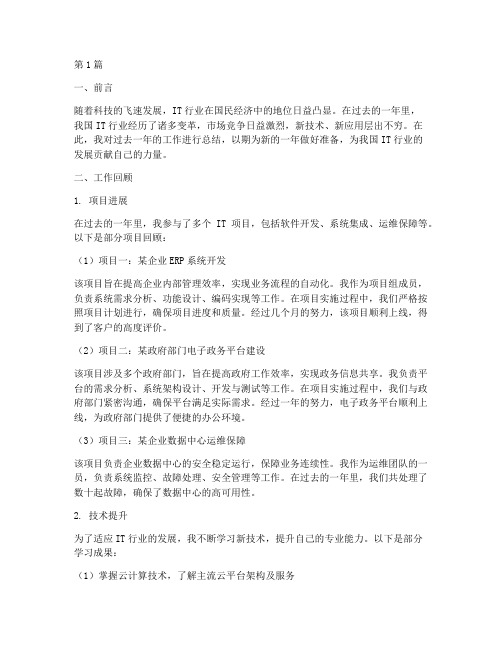 第1篇

一、前言

随着科技的飞速发展，IT行业在国民经济中的地位日益凸显。在过去的一年里，我国IT行业经历了诸多变革，市场竞争日益激烈，新技术、新应用层出不穷。在此，我对过去一年的工作进行总结，以期为新的一年做好准备，为我国IT行业的发展贡献自己的力量。

二、工作回顾

1. 项目进展

在过去的一年里，我参与了多个 IT 项目，包括软件开发、系统集成、运维保障等。以下是部分项目回顾：

（1）项目一：某企业ERP系统开发

该项目旨在提高企业内部管理效率，实现业务流程的自动化。我作为项目组成员，负责系统需求分析、功能设计、编码实现等工作。在项目实施过程中，我们严格按照项目计划进行，确保项目进度和质量。经过几个月的努力，该项目顺利上线，得到了客户的高度评价。

（2）项目二：某政府部门电子政务平台建设

该项目涉及多个政府部门，旨在提高政府工作效率，实现政务信息共享。我负责平台的需求分析、系统架构设计、开发与测试等工作。在项目实施过程中，我们与政府部门紧密沟通，确保平台满足实际需求。经过一年的努力，电子政务平台顺利上线，为政府部门提供了便捷的办公环境。

（3）项目三：某企业数据中心运维保障

该项目负责企业数据中心的安全稳定运行，保障业务连续性。我作为运维团队的一员，负责系统监控、故障处理、安全管理等工作。在过去的一年里，我们共处理了数十起故障，确保了数据中心的高可用性。

2. 技术提升

为了适应IT行业的发展，我不断学习新技术，提升自己的专业能力。以下是部分学习成果：

（1）掌握云计算技术，了解主流云平台架构及服务